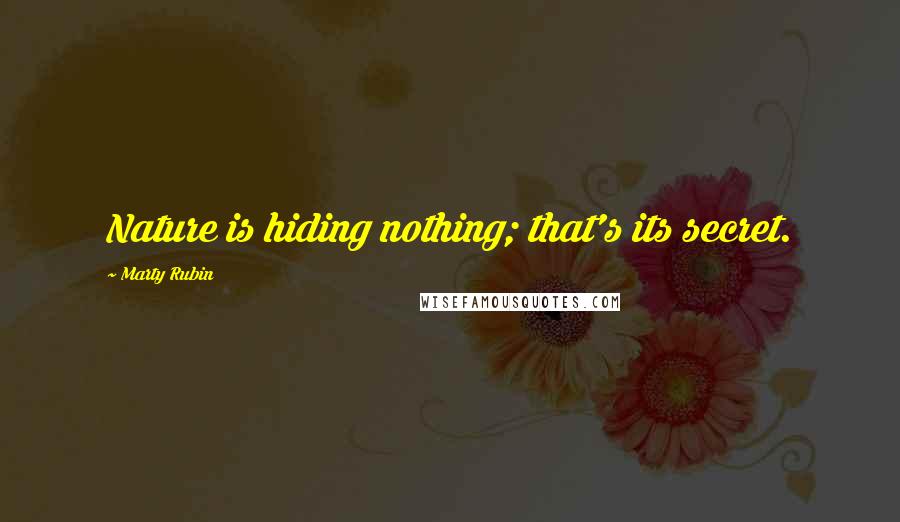 Nature is hiding nothing; that's its secret.

~ Marty Rubin

WISEFAMOUSQUOTES.COM